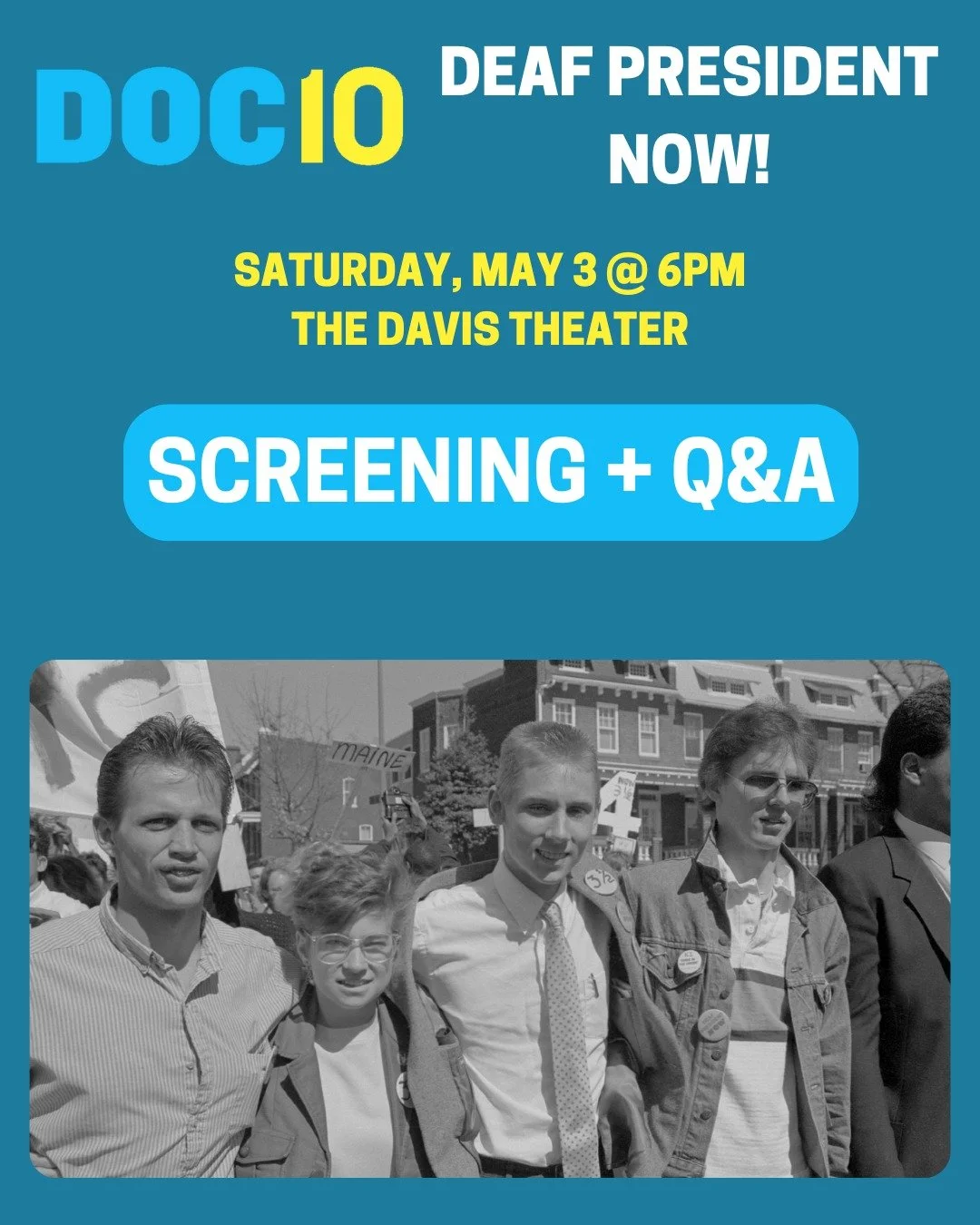 DOC10

DEAF PRESIDENT NOW!

SATURDAY, MAY 3 @ 6PM
THE DAVIS THEATER

SCREENING + Q&A

MAINE